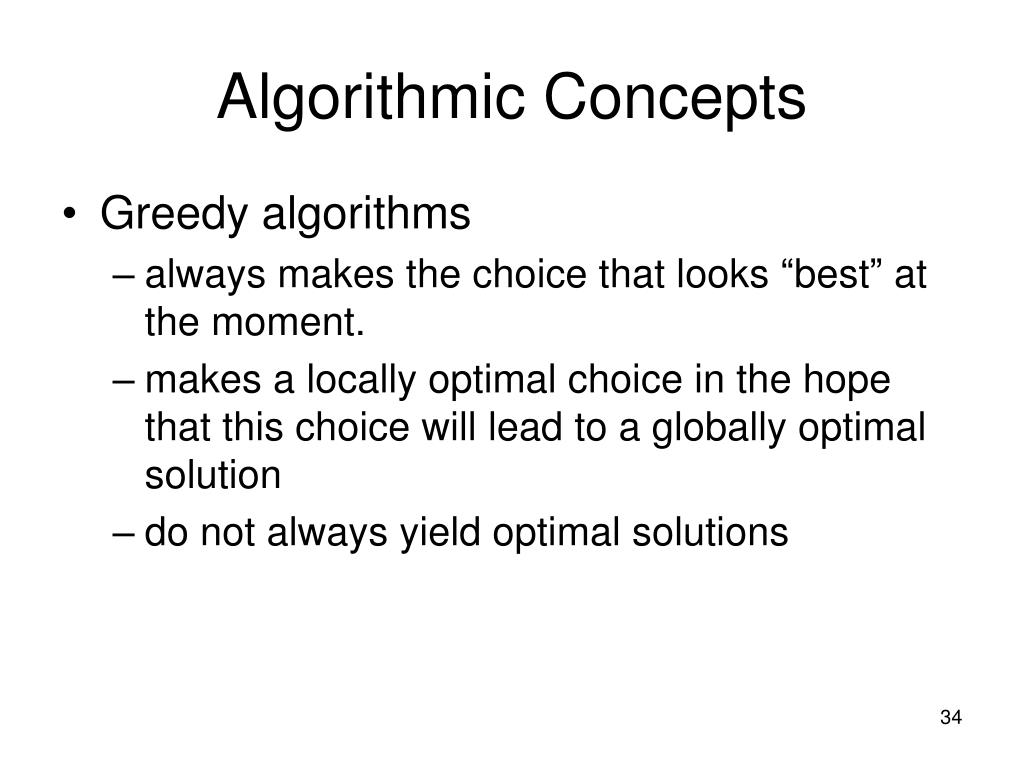 Algorithmic Concepts

• Greedy algorithms
– always makes the choice that looks “best” at the moment.
– makes a locally optimal choice in the hope that this choice will lead to a globally optimal solution
– do not always yield optimal solutions

34